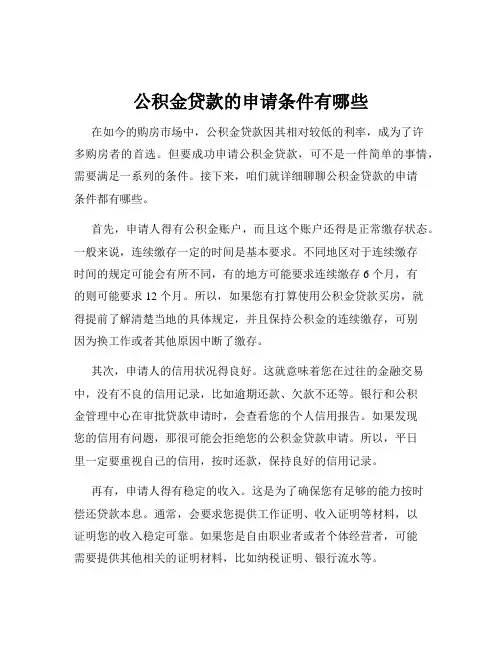 公积金贷款的申请条件有哪些

在如今的购房市场中，公积金贷款因其相对较低的利率，成为了许多购房者的首选。但要成功申请公积金贷款，可不是一件简单的事情，需要满足一系列的条件。接下来，咱们就详细聊聊公积金贷款的申请条件都有哪些。

首先，申请人得有公积金账户，而且这个账户还得是正常缴存状态。一般来说，连续缴存一定的时间是基本要求。不同地区对于连续缴存时间的规定可能会有所不同，有的地方可能要求连续缴存 6 个月，有的则可能要求 12 个月。所以，如果您有打算使用公积金贷款买房，就得提前了解清楚当地的具体规定，并且保持公积金的连续缴存，可别因为换工作或者其他原因中断了缴存。

其次，申请人的信用状况得良好。这就意味着您在过往的金融交易中，没有不良的信用记录，比如逾期还款、欠款不还等。银行和公积金管理中心在审批贷款申请时，会查看您的个人信用报告。如果发现您的信用有问题，那很可能会拒绝您的公积金贷款申请。所以，平日里一定要重视自己的信用，按时还款，保持良好的信用记录。

再有，申请人得有稳定的收入。这是为了确保您有足够的能力按时偿还贷款本息。通常，会要求您提供工作证明、收入证明等材料，以证明您的收入稳定可靠。如果您是自由职业者或者个体经营者，可能需要提供其他相关的证明材料，比如纳税证明、银行流水等。